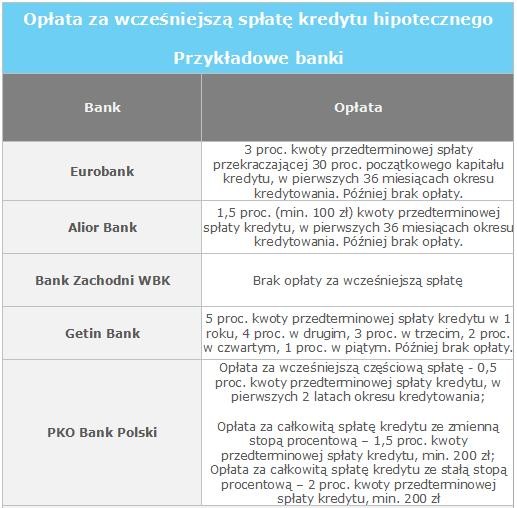 Opłata za wcześniejszą spłatę kredytu hipotecznego

Przykładowe banki

| Bank | Opłata |
|---|---|
| Eurobank | 3 proc. kwoty przedterminowej spłaty przekraczającej 30 proc. początkowego kapitału kredytu, w pierwszych 36 miesiącach okresu kredytowania. Później brak opłaty. |
| Alior Bank | 1,5 proc. (min. 100 zł) kwoty przedterminowej spłaty kredytu, w pierwszych 36 miesiącach okresu kredytowania. Później brak opłaty. |
| Bank Zachodni WBK | Brak opłaty za wcześniejszą spłatę |
| Getin Bank | 5 proc. kwoty przedterminowej spłaty kredytu w 1 roku, 4 proc. w drugim, 3 proc. w trzecim, 2 proc. w czwartym, 1 proc. w piątym. Później brak opłaty. |
| PKO Bank Polski | Opłata za wcześniejszą częściową spłatę - 0,5 proc. kwoty przedterminowej spłaty kredytu, w pierwszych 2 latach okresu kredytowania; Opłata za całkowitą spłatę kredytu ze zmienną stopą procentową – 1,5 proc. kwoty przedterminowej spłaty kredytu, min. 200 zł; Opłata za całkowitą spłatę kredytu ze stałą stopą procentową – 2 proc. kwoty przedterminowej spłaty kredytu, min. 200 zł |